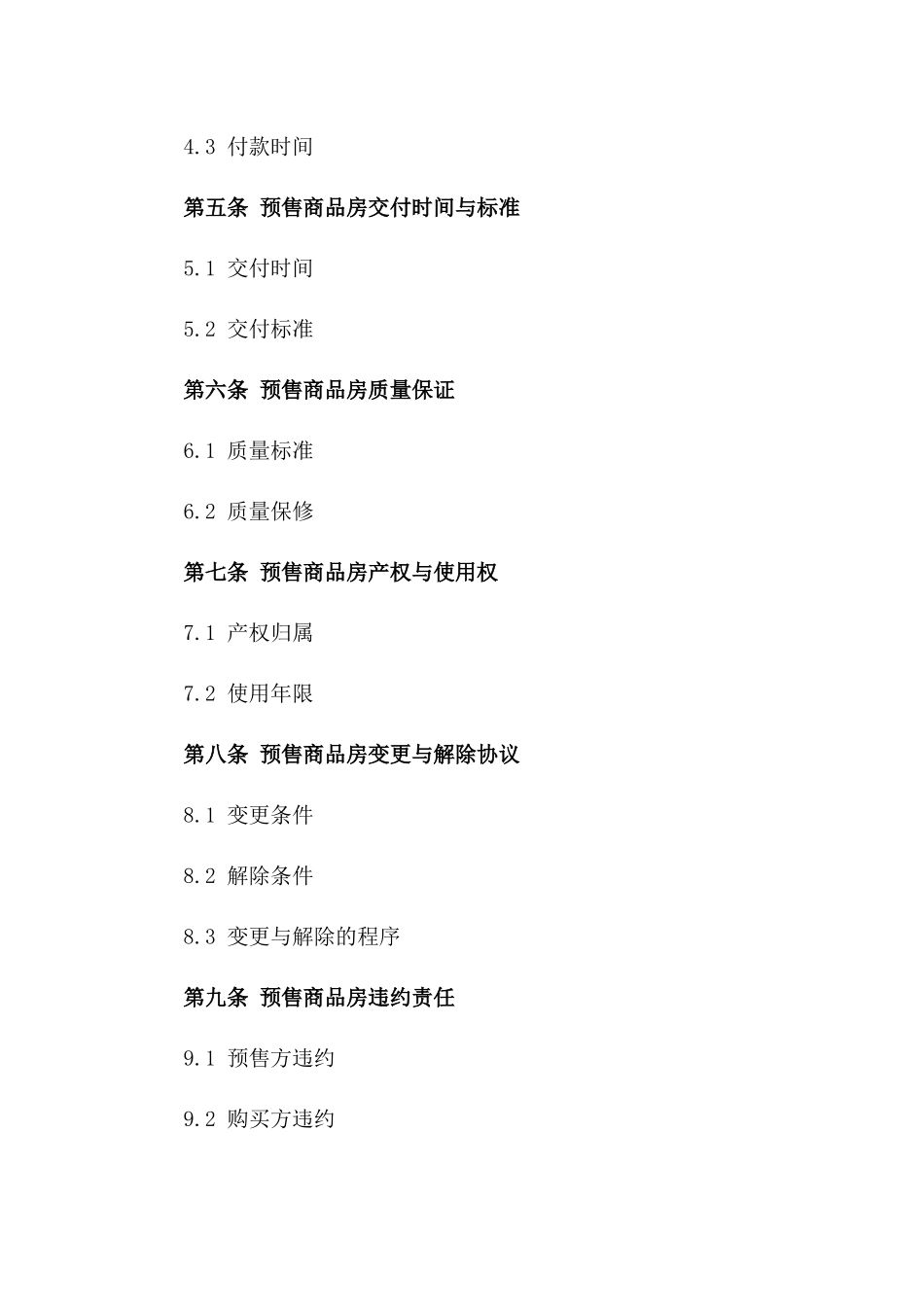 4.3 付款时间

第五条 预售商品房交付时间与标准

5.1 交付时间

5.2 交付标准

第六条 预售商品房质量保证

6.1 质量标准

6.2 质量保修

第七条 预售商品房产权与使用权

7.1 产权归属

7.2 使用年限

第八条 预售商品房变更与解除协议

8.1 变更条件

8.2 解除条件

8.3 变更与解除的程序

第九条 预售商品房违约责任

9.1 预售方违约

9.2 购买方违约